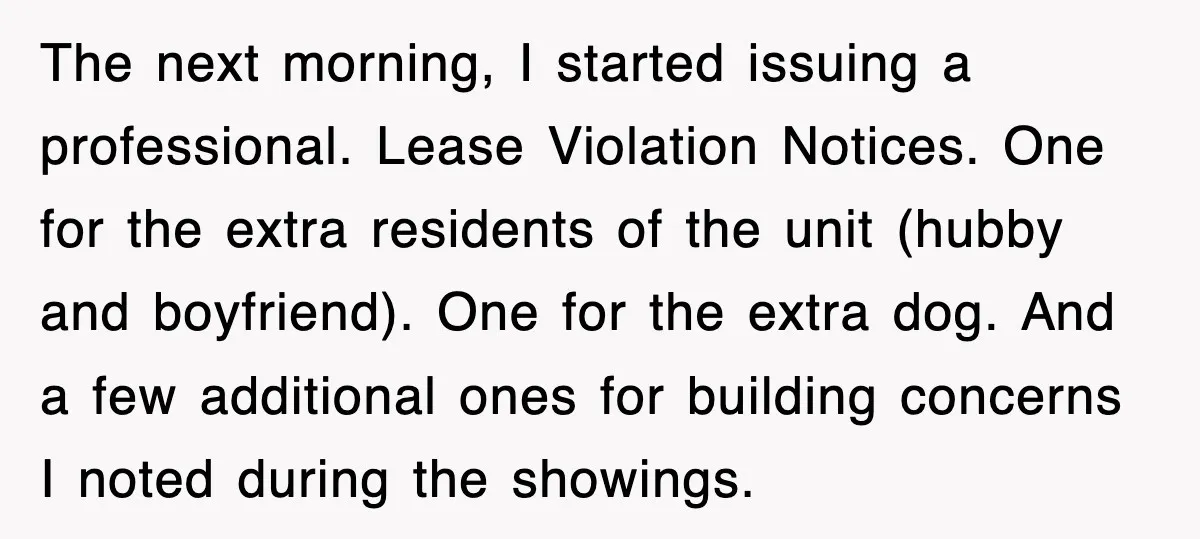 The next morning, I started issuing a professional. Lease Violation Notices. One for the extra residents of the unit (hubby and boyfriend). One for the extra dog. And a few additional ones for building concerns I noted during the showings.